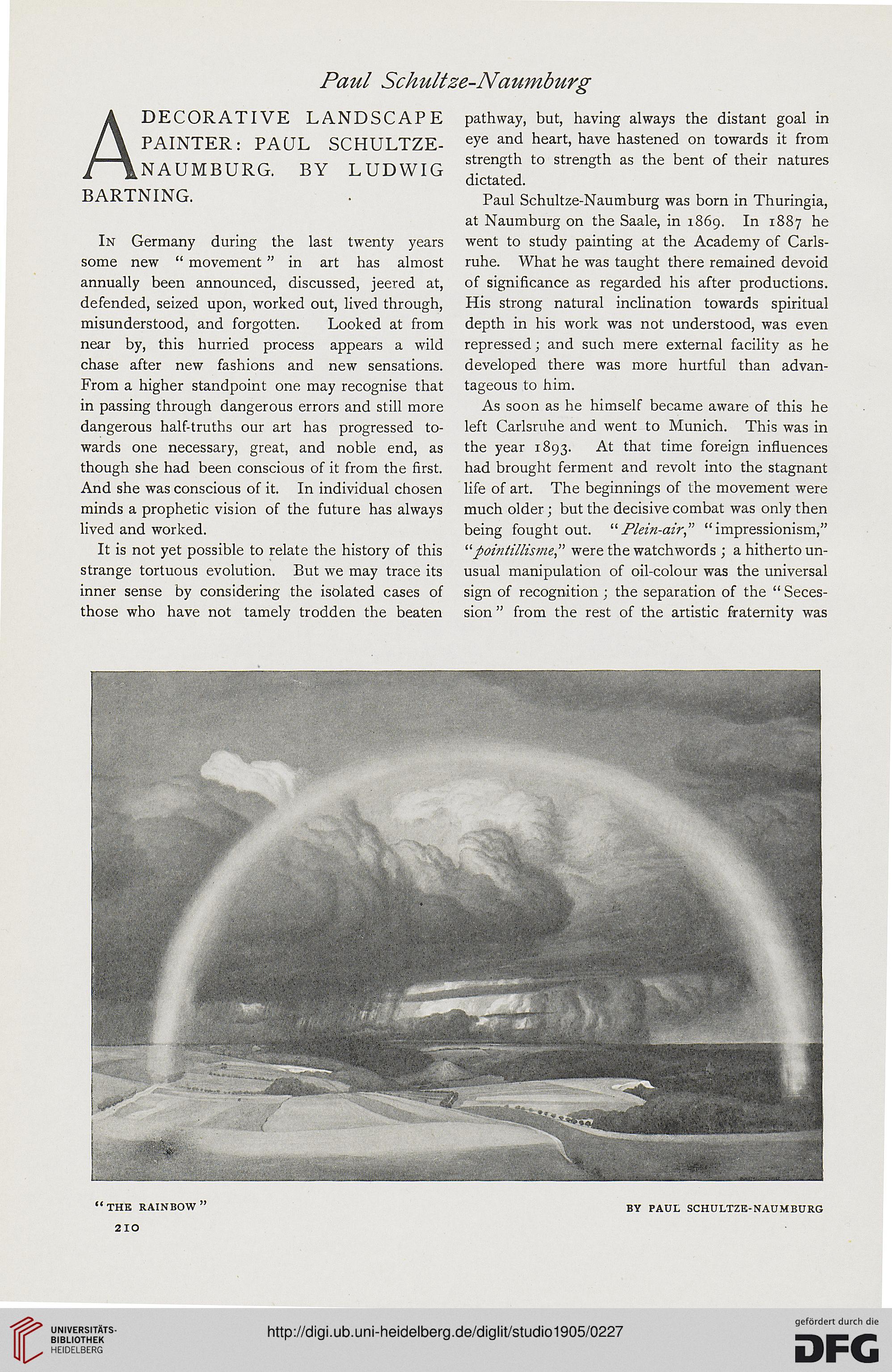 Paul Schultze-Naumburg

A DECORATIVE LANDSCAPE PAINTER: PAUL SCHULTZE-NAUMBURG. BY LUDWIG BARTNING.

In Germany during the last twenty years some new "movement" in art has almost annually been announced, discussed, jeered at, defended, seized upon, worked out, lived through, misunderstood, and forgotten. Looked at from near by, this hurried process appears a wild chase after new fashions and new sensations. From a higher standpoint one may recognise that in passing through dangerous errors and still more dangerous half-truths our art has progressed towards one necessary, great, and noble end, as though she had been conscious of it from the first. And she was conscious of it. In individual chosen minds a prophetic vision of the future has always lived and worked.

It is not yet possible to relate the history of this strange tortuous evolution. But we may trace its inner sense by considering the isolated cases of those who have not tamely trodden the beaten pathway, but, having always the distant goal in eye and heart, have hastened on towards it from strength to strength as the bent of their natures dictated.

Paul Schultze-Naumburg was born in Thuringia, at Naumburg on the Saale, in 1869. In 1887 he went to study painting at the Academy of Carlsruhe. What he was taught there remained devoid of significance as regarded his after productions. His strong natural inclination towards spiritual depth in his work was not understood, was even repressed; and such mere external facility as he developed there was more hurtful than advantageous to him.

As soon as he himself became aware of this he left Carlsruhe and went to Munich. This was in the year 1893. At that time foreign influences had brought ferment and revolt into the stagnant life of art. The beginnings of the movement were much older; but the decisive combat was only then being fought out. "Plein-air," "impressionism," "pointillisme," were the watchwords; a hitherto unusual manipulation of oil-colour was the universal sign of recognition; the separation of the "Secession" from the rest of the artistic fraternity was

"THE RAINBOW"

BY PAUL SCHULTZE-NAUMBURG

210

UNIVERSITÄTS-BIBLIOTHEK HEIDELBERG

http://digi.ub.uni-heidelberg.de/diglit/studio1905/0227

gefördert durch die DFG